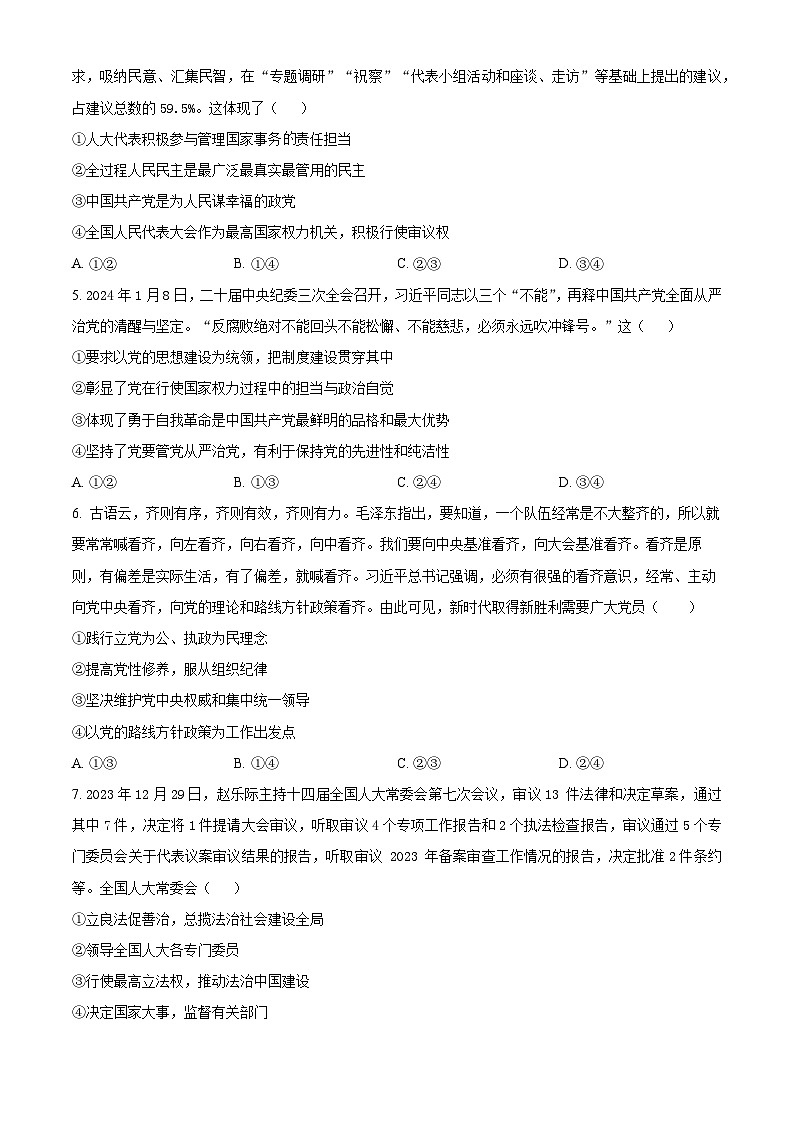 求，吸纳民意、汇集民智，在“专题调研”“视察”“代表小组活动和座谈、走访”等基础上提出的建议，占建议总数的 59.5%。这体现了（　　）

①人大代表积极参与管理国家事务的责任担当

②全过程人民民主是最广泛最真实最管用的民主

③中国共产党是为人民谋幸福的政党

④全国人民代表大会作为最高国家权力机关，积极行使审议权

A. ①②　　B. ①④　　C. ②③　　D. ③④

5. 2024 年 1 月 8 日，二十届中央纪委三次全会召开，习近平同志以三个“不能”，再释中国共产党全面从严治党的清醒与坚定。“反腐败绝对不能回头不能松懈、不能慈悲，必须永远吹冲锋号。”这（　　）

①要求以党的思想建设为统领，把制度建设贯穿其中

②彰显了党在行使国家权力过程中的担当与政治自觉

③体现了勇于自我革命是中国共产党最鲜明的品格和最大优势

④坚持了党要管党从严治党，有利于保持党的先进性和纯洁性

A. ①②　　B. ①③　　C. ②④　　D. ③④

6. 古语云，齐则有序，齐则有效，齐则有力。毛泽东指出，要知道，一个队伍经常是不大整齐的，所以就要常常喊看齐，向左看齐，向右看齐，向中看齐。我们要向中央基准看齐，向大会基准看齐。看齐是原则，有偏差是实际生活，有了偏差，就喊看齐。习近平总书记强调，必须有很强的看齐意识，经常、主动向党中央看齐，向党的理论和路线方针政策看齐。由此可见，新时代取得新胜利需要广大党员（　　）

①践行立党为公、执政为民理念

②提高党性修养，服从组织纪律

③坚决维护党中央权威和集中统一领导

④以党的路线方针政策为工作出发点

A. ①③　　B. ①④　　C. ②③　　D. ②④

7. 2023 年 12 月 29 日，赵乐际主持十四届全国人大常委会第七次会议，审议 13 件法律和决定草案，通过其中 7 件，决定将 1 件提请大会审议，听取审议 4 个专项工作报告和 2 个执法检查报告，审议通过 5 个专门委员会关于代表议案审议结果的报告，听取审议 2023 年备案审查工作情况的报告，决定批准 2 件条约等。全国人大常委会（　　）

①立良法促善治，总揽法治社会建设全局

②领导全国人大各专门委员

③行使最高立法权，推动法治中国建设

④决定国家大事，监督有关部门